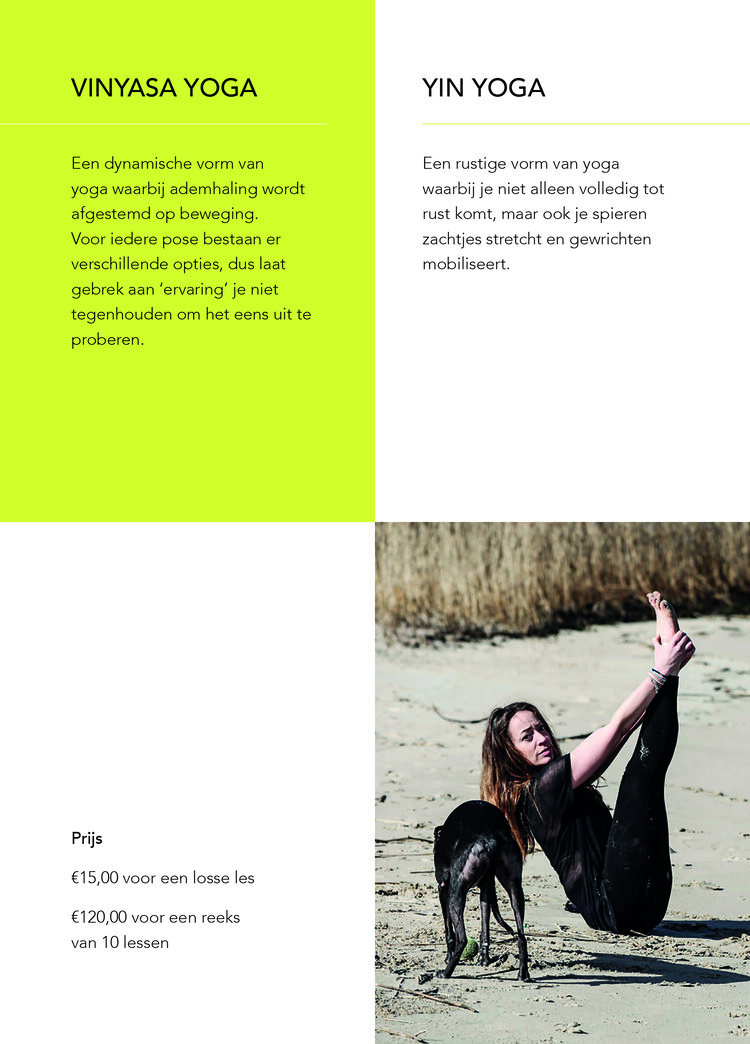 VINYASA YOGA

Een dynamische vorm van yoga waarbij ademhaling wordt afgestemd op beweging. Voor iedere pose bestaan er verschillende opties, dus laat gebrek aan 'ervaring' je niet tegenhouden om het eens uit te proberen.

YIN YOGA

Een rustige vorm van yoga waarbij je niet alleen volledig tot rust komt, maar ook je spieren zachtjes stretcht en gewrichten mobiliseert.

Prijs

€15,00 voor een losse les

€120,00 voor een reeks van 10 lessen